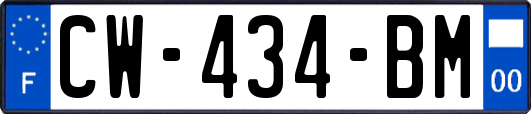 F
CW-434-BM
00